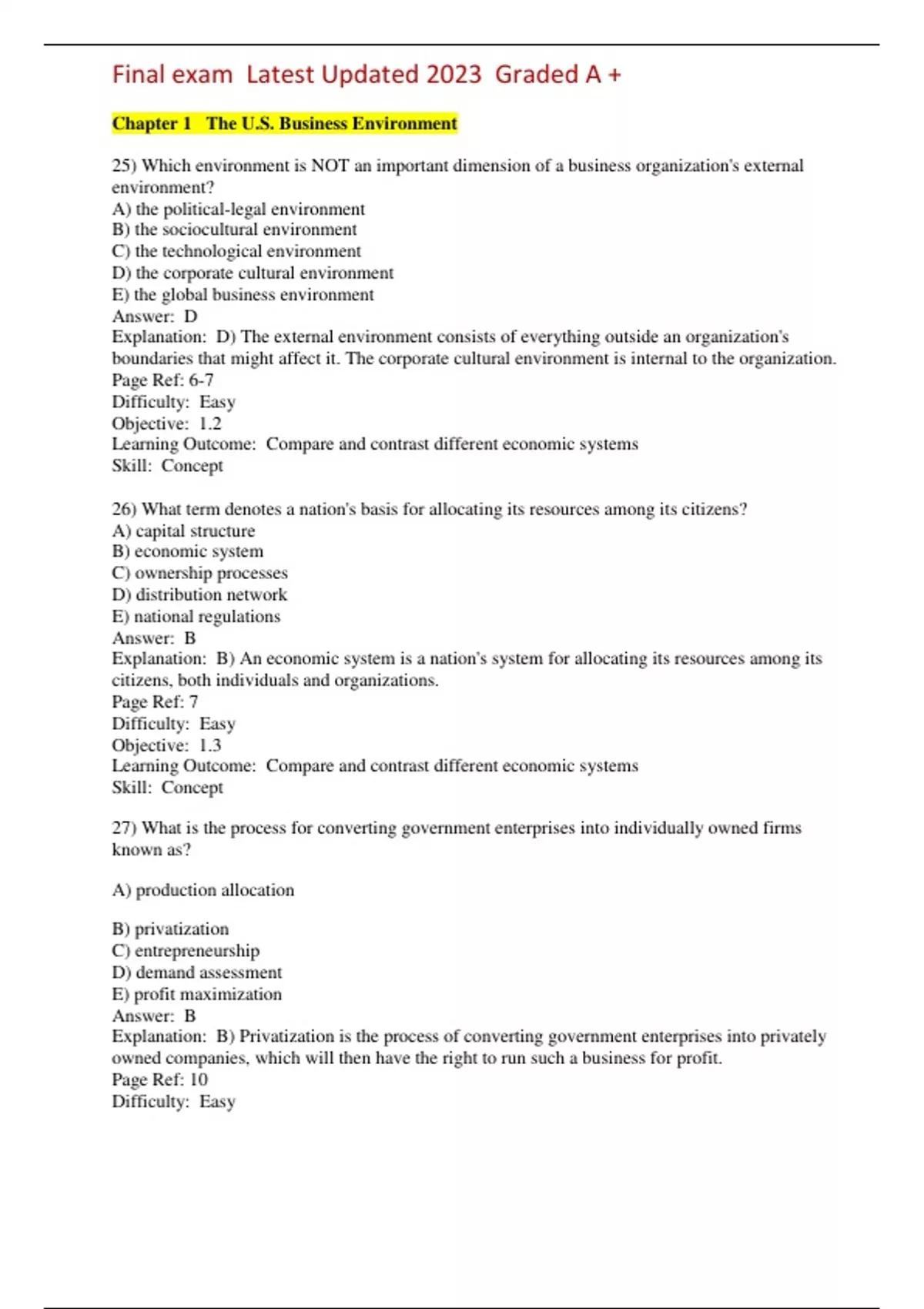 Final exam  Latest Updated 2023  Graded A +

Chapter 1   The U.S. Business Environment

25) Which environment is NOT an important dimension of a business organization's external environment?
A) the political-legal environment
B) the sociocultural environment
C) the technological environment
D) the corporate cultural environment
E) the global business environment
Answer:  D
Explanation:  D) The external environment consists of everything outside an organization's boundaries that might affect it. The corporate cultural environment is internal to the organization.
Page Ref: 6-7
Difficulty:  Easy
Objective:  1.2
Learning Outcome:  Compare and contrast different economic systems
Skill:  Concept

26) What term denotes a nation's basis for allocating its resources among its citizens?
A) capital structure
B) economic system
C) ownership processes
D) distribution network
E) national regulations
Answer:  B
Explanation:  B) An economic system is a nation's system for allocating its resources among its citizens, both individuals and organizations.
Page Ref: 7
Difficulty:  Easy
Objective:  1.3
Learning Outcome:  Compare and contrast different economic systems
Skill:  Concept

27) What is the process for converting government enterprises into individually owned firms known as?

A) production allocation

B) privatization
C) entrepreneurship
D) demand assessment
E) profit maximization
Answer:  B
Explanation:  B) Privatization is the process of converting government enterprises into privately owned companies, which will then have the right to run such a business for profit.
Page Ref: 10
Difficulty:  Easy